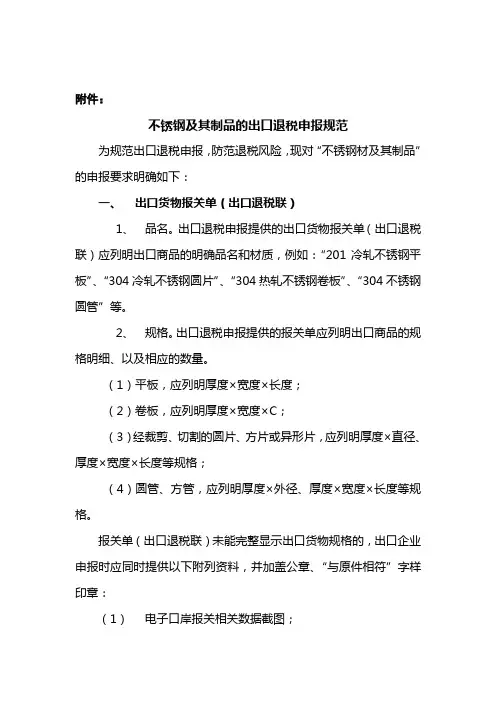 附件：

不锈钢及其制品的出口退税申报规范

为规范出口退税申报，防范退税风险，现对“不锈钢材及其制品”的申报要求明确如下：

一、 出口货物报关单（出口退税联）

1、 品名。出口退税申报提供的出口货物报关单（出口退税联）应列明出口商品的明确品名和材质，例如：“201 冷轧不锈钢平板”、“304 冷轧不锈钢圆片”、“304 热轧不锈钢卷板”、“304 不锈钢圆管”等。

2、 规格。出口退税申报提供的报关单应列明出口商品的规格明细、以及相应的数量。

（1）平板，应列明厚度×宽度×长度；

（2）卷板，应列明厚度×宽度×C；

（3）经裁剪、切割的圆片、方片或异形片，应列明厚度×直径、厚度×宽度×长度等规格；

（4）圆管、方管，应列明厚度×外径、厚度×宽度×长度等规格。

报关单（出口退税联）未能完整显示出口货物规格的，出口企业申报时应同时提供以下附列资料，并加盖公章、“与原件相符”字样印章：

（1） 电子口岸报关相关数据截图；